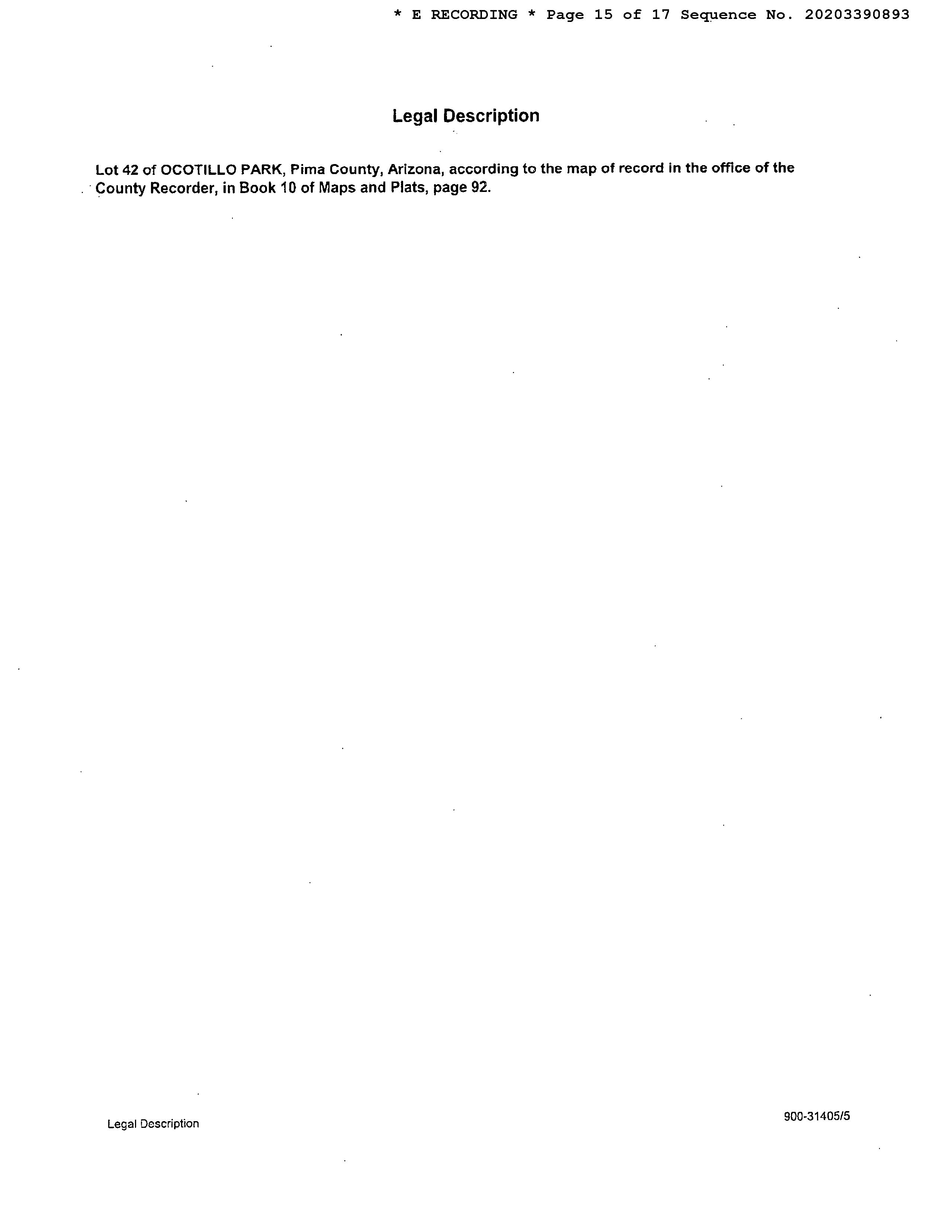 * E RECORDING * Page 15 of 17 Sequence No. 20203390893

Legal Description

Lot 42 of OCOTILLO PARK, Pima County, Arizona, according to the map of record in the office of the County Recorder, in Book 10 of Maps and Plats, page 92.

Legal Description

900-31405/5